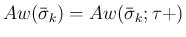 $Aw(\bar{\sigma}_k) = Aw(\bar{\sigma}_k; \tau+)$